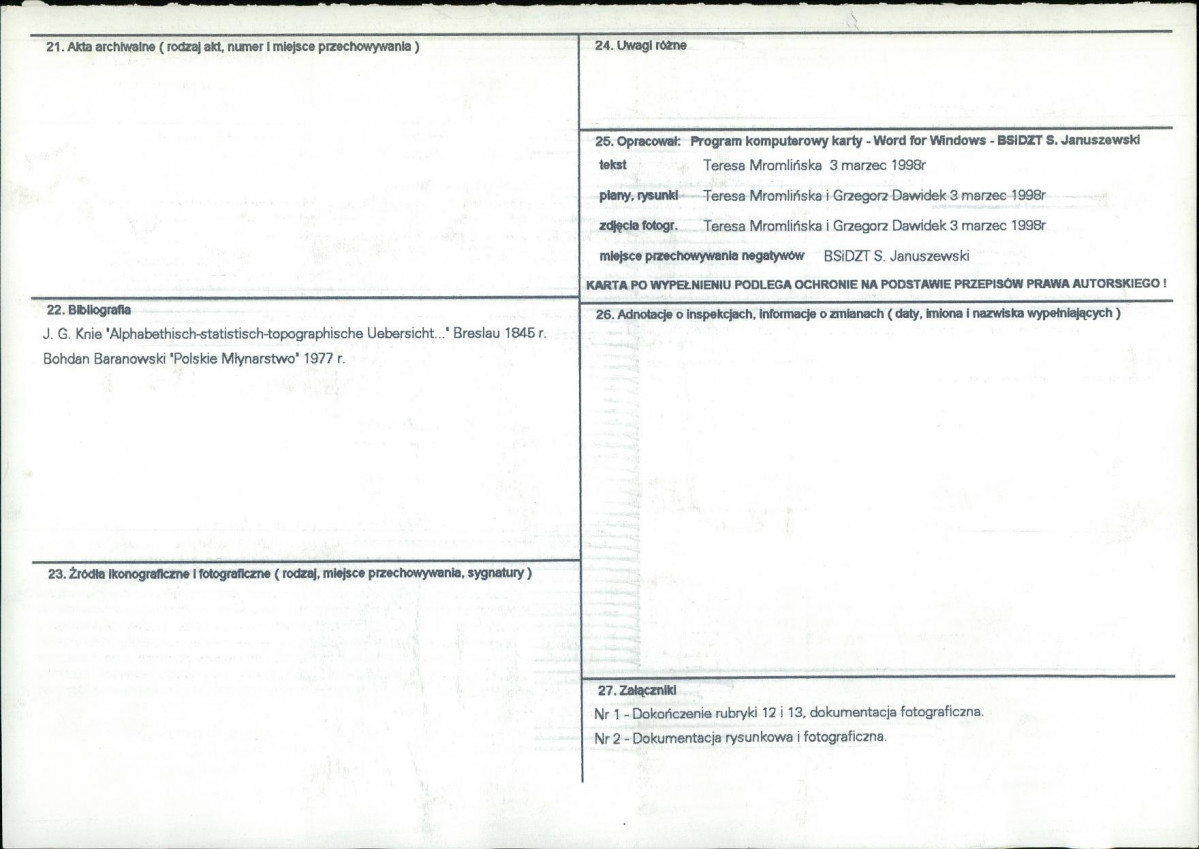 21. Akta archiwalne ( rodzaj akt, numer i miejsce przechowywania )

22. Bibliografia

J. G. Knie 'Alphabethisch-statistisch-topographische Uebersicht...' Breslau 1845 r.

Bohdan Baranowski 'Polskie Młynarstwo' 1977 r.

23. Źródła ikonograficzne i fotograficzne ( rodzaj, miejsce przechowywania, sygnatury )

24. Uwagi różne

25. Opracował: Program komputerowy karty - Word for Windows - BSiDZT S. Januszewski

tekst Teresa Mromlińska 3 marzec 1998r

plany, rysunki Teresa Mromlińska i Grzegorz Dawidek 3 marzec 1998r

zdjęcia fotogr. Teresa Mromlińska i Grzegorz Dawidek 3 marzec 1998r

miejsce przechowywania negatywów BSiDZT S. Januszewski

KARTA PO WYPEŁNIENIU PODLEGA OCHRONIE NA PODSTAWIE PRZEPISÓW PRAWA AUTORSKIEGO !

26. Adnotacje o inspekcjach, informacje o zmianach ( daty, imiona i nazwiska wypełniających )

27. Załączniki

Nr 1 - Dokończenie rubryki 12 i 13, dokumentacja fotograficzna.

Nr 2 - Dokumentacja rysunkowa i fotograficzna.